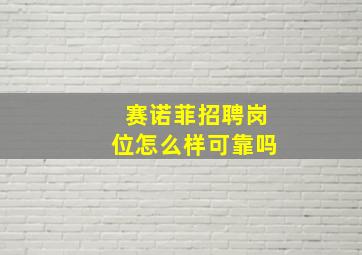 赛诺菲招聘岗位怎么样可靠吗